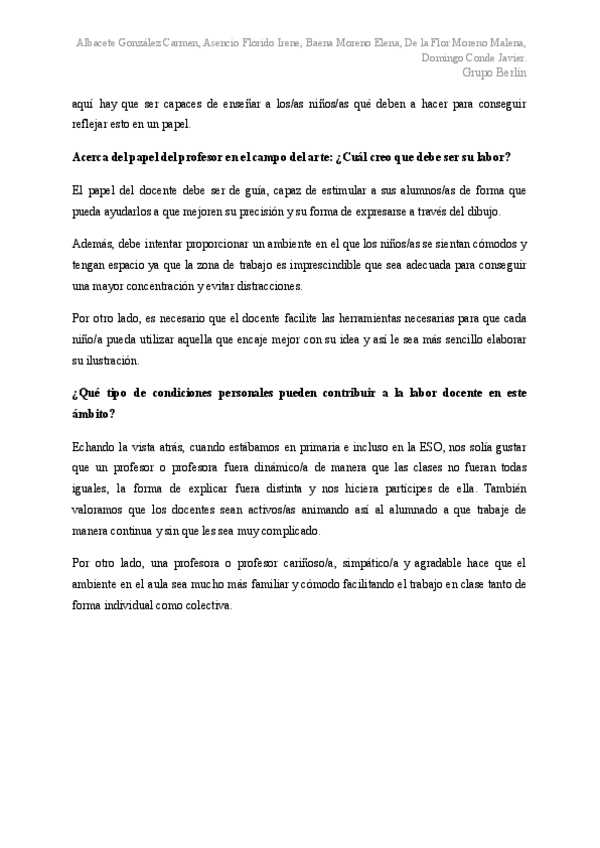 Albacete González Carmen, Asencio Florido Irene, Baena Moreno Elena, De la Flor Moreno Malena, Domingo Conde Javier.
Grupo Berlín

aquí hay que ser capaces de enseñar a los/as niños/as qué deben a hacer para conseguir reflejar esto en un papel.

Acerca del papel del profesor en el campo del arte: ¿Cuál creo que debe ser su labor?

El papel del docente debe ser de guía, capaz de estimular a sus alumnos/as de forma que pueda ayudarlos a que mejoren su precisión y su forma de expresarse a través del dibujo.

Además, debe intentar proporcionar un ambiente en el que los niños/as se sientan cómodos y tengan espacio ya que la zona de trabajo es imprescindible que sea adecuada para conseguir una mayor concentración y evitar distracciones.

Por otro lado, es necesario que el docente facilite las herramientas necesarias para que cada niño/a pueda utilizar aquella que encaje mejor con su idea y así le sea más sencillo elaborar su ilustración.

¿Qué tipo de condiciones personales pueden contribuir a la labor docente en este ámbito?

Echando la vista atrás, cuando estábamos en primaria e incluso en la ESO, nos solía gustar que un profesor o profesora fuera dinámico/a de manera que las clases no fueran todas iguales, la forma de explicar fuera distinta y nos hiciera partícipes de ella. También valoramos que los docentes sean activos/as animando así al alumnado a que trabaje de manera continua y sin que les sea muy complicado.

Por otro lado, una profesora o profesor cariñoso/a, simpático/a y agradable hace que el ambiente en el aula sea mucho más familiar y cómodo facilitando el trabajo en clase tanto de forma individual como colectiva.